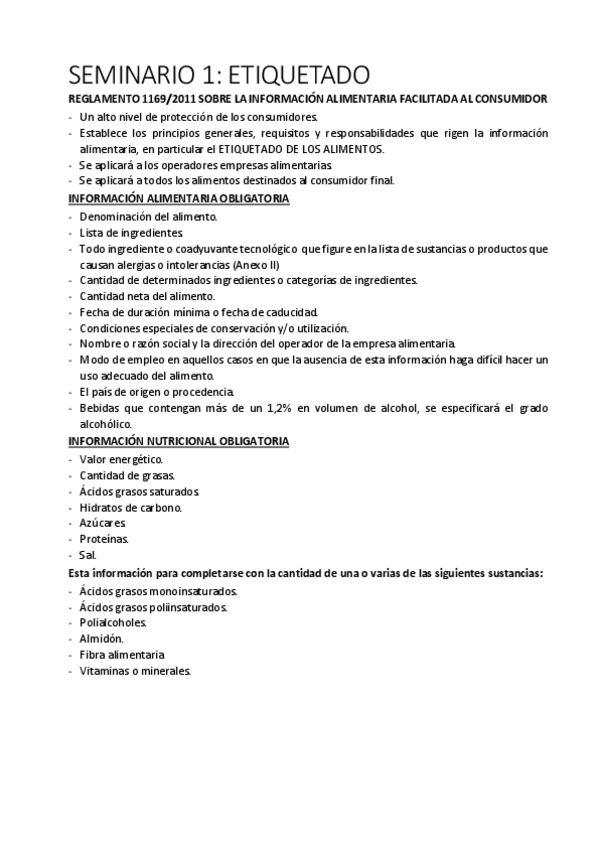 SEMINARIO 1: ETIQUETADO

REGLAMENTO 1169/2011 SOBRE LA INFORMACIÓN ALIMENTARIA FACILITADA AL CONSUMIDOR

- Un alto nivel de protección de los consumidores.
- Establece los principios generales, requisitos y responsabilidades que rigen la información alimentaria, en particular el ETIQUETADO DE LOS ALIMENTOS.
- Se aplicará a los operadores empresas alimentarias.
- Se aplicará a todos los alimentos destinados al consumidor final.

INFORMACIÓN ALIMENTARIA OBLIGATORIA

- Denominación del alimento.
- Lista de ingredientes.
- Todo ingrediente o coadyuvante tecnológico que figure en la lista de sustancias o productos que causan alergias o intolerancias (Anexo II)
- Cantidad de determinados ingredientes o categorías de ingredientes.
- Cantidad neta del alimento.
- Fecha de duración mínima o fecha de caducidad.
- Condiciones especiales de conservación y/o utilización.
- Nombre o razón social y la dirección del operador de la empresa alimentaria.
- Modo de empleo en aquellos casos en que la ausencia de esta información haga difícil hacer un uso adecuado del alimento.
- El país de origen o procedencia.
- Bebidas que contengan más de un 1,2% en volumen de alcohol, se especificará el grado alcohólico.

INFORMACIÓN NUTRICIONAL OBLIGATORIA

- Valor energético.
- Cantidad de grasas.
- Ácidos grasos saturados.
- Hidratos de carbono.
- Azúcares.
- Proteínas.
- Sal.

Esta información para completarse con la cantidad de una o varias de las siguientes sustancias:

- Ácidos grasos monoinsaturados.
- Ácidos grasos poliinsaturados.
- Polialcoholes.
- Almidón.
- Fibra alimentaria
- Vitaminas o minerales.